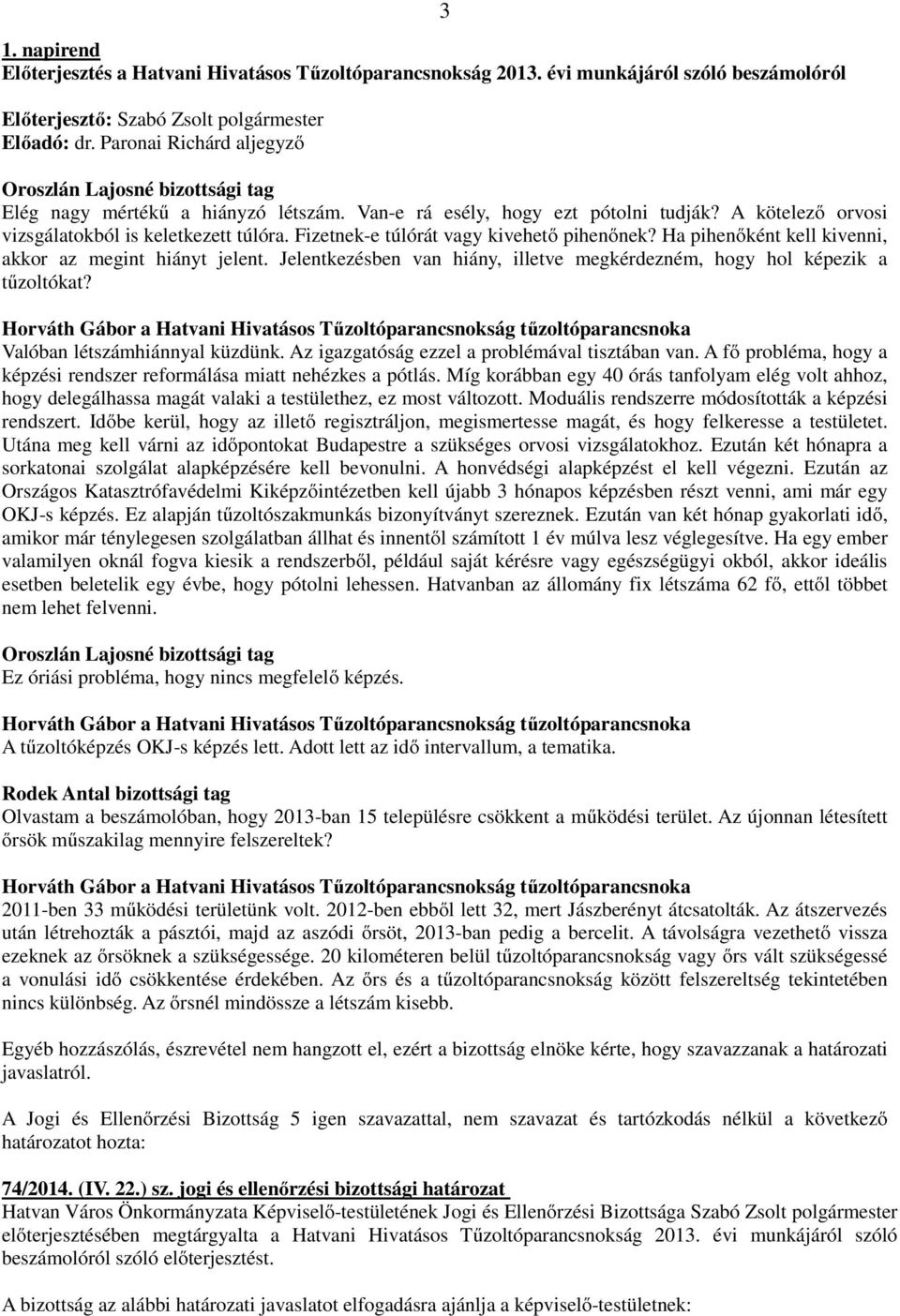 3

1. napirend
Előterjesztés a Hatvani Hivatásos Tűzoltóparancsnokság 2013. évi munkájáról szóló beszámolóról

Előterjesztő: Szabó Zsolt polgármester
Előadó: dr. Paronai Richárd aljegyző

Oroszlán Lajosné bizottsági tag
Elég nagy mértékű a hiányzó létszám. Van-e rá esély, hogy ezt pótolni tudják? A kötelező orvosi vizsgálatokból is keletkezett túlóra. Fizetnek-e túlórát vagy kivehető pihenőnek? Ha pihenőként kell kivenni, akkor az megint hiányt jelent. Jelentkezésben van hiány, illetve megkérdezném, hogy hol képezik a tűzoltókat?

Horváth Gábor a Hatvani Hivatásos Tűzoltóparancsnokság tűzoltóparancsnoka
Valóban létszámhiánnyal küzdünk. Az igazgatóság ezzel a problémával tisztában van. A fő probléma, hogy a képzési rendszer reformálása miatt nehézkes a pótlás. Míg korábban egy 40 órás tanfolyam elég volt ahhoz, hogy delegálhassa magát valaki a testülethez, ez most változott. Moduális rendszerre módosították a képzési rendszert. Időbe kerül, hogy az illető regisztráljon, megismertesse magát, és hogy felkeresse a testületet. Utána meg kell várni az időpontokat Budapestre a szükséges orvosi vizsgálatokhoz. Ezután két hónapra a sorkatonai szolgálat alapképzésére kell bevonulni. A honvédségi alapképzést el kell végezni. Ezután az Országos Katasztrófavédelmi Kiképzőintézetben kell újabb 3 hónapos képzésben részt venni, ami már egy OKJ-s képzés. Ez alapján tűzoltószakmunkás bizonyítványt szereznek. Ezután van két hónap gyakorlati idő, amikor már ténylegesen szolgálatban állhat és innentől számított 1 év múlva lesz véglegesítve. Ha egy ember valamilyen oknál fogva kiesik a rendszerből, például saját kérésre vagy egészségügyi okból, akkor ideális esetben beletelik egy évbe, hogy pótolni lehessen. Hatvanban az állomány fix létszáma 62 fő, ettől többet nem lehet felvenni.

Oroszlán Lajosné bizottsági tag
Ez óriási probléma, hogy nincs megfelelő képzés.

Horváth Gábor a Hatvani Hivatásos Tűzoltóparancsnokság tűzoltóparancsnoka
A tűzoltóképzés OKJ-s képzés lett. Adott lett az idő intervallum, a tematika.

Rodek Antal bizottsági tag
Olvastam a beszámolóban, hogy 2013-ban 15 településre csökkent a működési terület. Az újonnan létesített őrsök műszakilag mennyire felszereltek?

Horváth Gábor a Hatvani Hivatásos Tűzoltóparancsnokság tűzoltóparancsnoka
2011-ben 33 működési területünk volt. 2012-ben ebből lett 32, mert Jászberényt átcsatolták. Az átszervezés után létrehozták a pásztói, majd az aszódi őrsöt, 2013-ban pedig a bercelit. A távolságra vezethető vissza ezeknek az őrsöknek a szükségessége. 20 kilométeren belül tűzoltóparancsnokság vagy őrs vált szükségessé a vonulási idő csökkentése érdekében. Az őrs és a tűzoltóparancsnokság között felszereltség tekintetében nincs különbség. Az őrsnél mindössze a létszám kisebb.

Egyéb hozzászólás, észrevétel nem hangzott el, ezért a bizottság elnöke kérte, hogy szavazzanak a határozati javaslatról.

A Jogi és Ellenőrzési Bizottság 5 igen szavazattal, nem szavazat és tartózkodás nélkül a következő határozatot hozta:

74/2014. (IV. 22.) sz. jogi és ellenőrzési bizottsági határozat
Hatvan Város Önkormányzata Képviselő-testületének Jogi és Ellenőrzési Bizottsága Szabó Zsolt polgármester előterjesztésében megtárgyalta a Hatvani Hivatásos Tűzoltóparancsnokság 2013. évi munkájáról szóló beszámolóról szóló előterjesztést.

A bizottság az alábbi határozati javaslatot elfogadásra ajánlja a képviselő-testületnek: